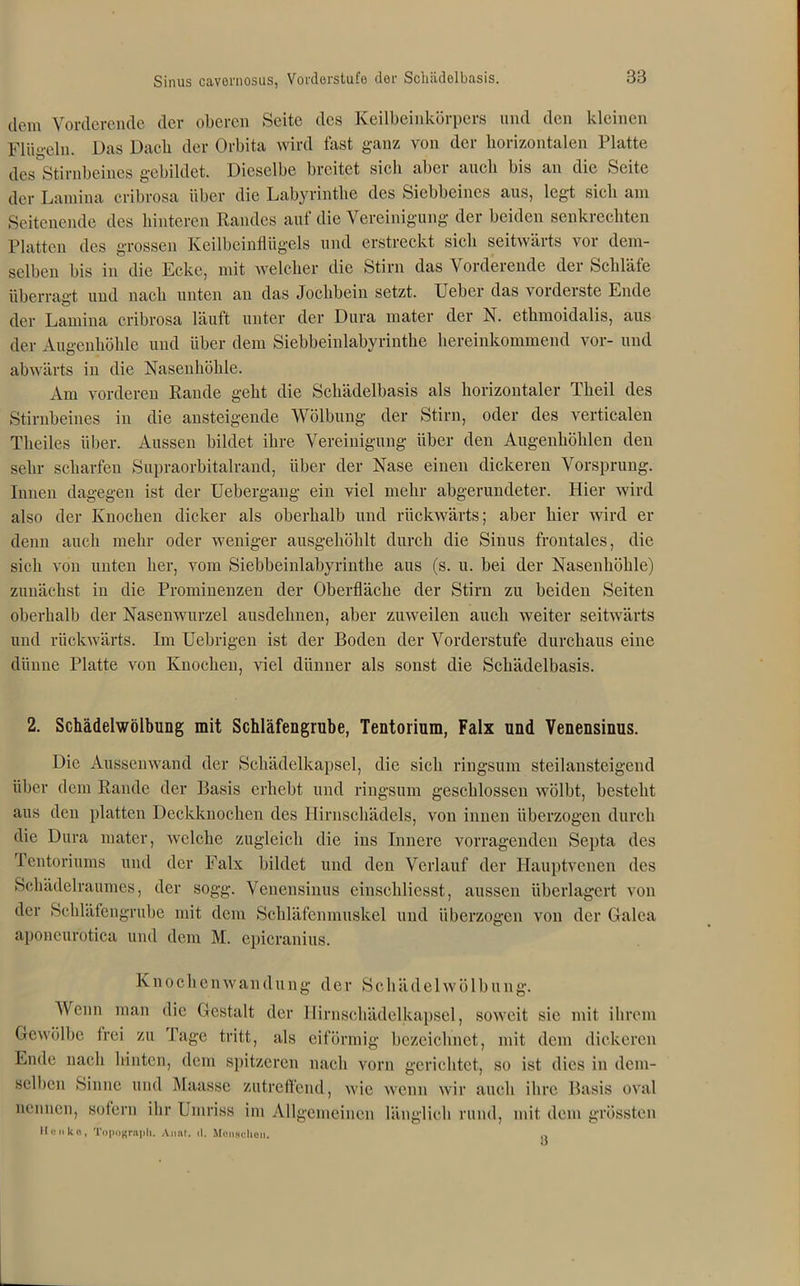 Sinus cavernosus, Vorderstufe der Schädelbasis. 33

dem Vorderende der oberen Seite des Keilbeinkörpers und den kleinen Flügeln. Das Dach der Orbita wird fast ganz von der horizontalen Platte des Stirnbeines gebildet. Dieselbe breitet sich aber auch bis an die Seite der Lamina cribrosa über die Labyrinthe des Siebbeines aus, legt sich am Seitenende des hinteren Randes auf die Vereinigung der beiden senkrechten Platten des grossen Keilbeinflügels und erstreckt sich seitwärts vor demselben bis in die Ecke, mit welcher die Stirn das Vorderende der Schläfe überragt und nach unten an das Jochbein setzt. Ueber das vorderste Ende der Lamina cribrosa läuft unter der Dura mater der N. ethmoidalis, aus der Augenhöhle und über dem Siebbeinlabyrinthe hereinkommend vor- und abwärts in die Nasenhöhle.

Am vorderen Rande geht die Schädelbasis als horizontaler Theil des Stirnbeines in die ansteigende Wölbung der Stirn, oder des verticalen Theiles über. Aussen bildet ihre Vereinigung über den Augenhöhlen den sehr scharfen Supraorbitalrand, über der Nase einen dickeren Vorsprung. Innen dagegen ist der Uebergang ein viel mehr abgerundeter. Hier wird also der Knochen dicker als oberhalb und rückwärts; aber hier wird er denn auch mehr oder weniger ausgehöhlt durch die Sinus frontales, die sich von unten her, vom Siebbeinlabyrinthe aus (s. u. bei der Nasenhöhle) zunächst in die Prominenzen der Oberfläche der Stirn zu beiden Seiten oberhalb der Nasenwurzel ausdehnen, aber zuweilen auch weiter seitwärts und rückwärts. Im Uebrigen ist der Boden der Vorderstufe durchaus eine dünne Platte von Knochen, viel dünner als sonst die Schädelbasis.

2. Schädelwölbung mit Schläfengrube, Tentorium, Falx und Venensinus.

Die Aussenwand der Schädelkapsel, die sich ringsum steilansteigend über dem Rande der Basis erhebt und ringsum geschlossen wölbt, besteht aus den platten Deckknochen des Hirnschädels, von innen überzogen durch die Dura mater, welche zugleich die ins Innere vorragenden Septa des Tentoriums und der Falx bildet und den Verlauf der Hauptvenen des Schädelraumes, der sogg. Venensinus einschliesst, aussen überlagert von der Schläfengrube mit dem Schläfenmuskel und überzogen von der Galea aponeurotica und dem M. epicranius.

Knochenwandung der Schädelwölbung.

Wenn man die Gestalt der Hirnschädelkapsel, soweit sie mit ihrem Gewölbe frei zu Tage tritt, als eiförmig bezeichnet, mit dem dickeren Ende nach hinten, dem spitzeren nach vorn gerichtet, so ist dies in demselben Sinne und Maasse zutreffend, wie wenn wir auch ihre Basis oval nennen, sofern ihr Umriss im Allgemeinen länglich rund, mit dem grössten

Henke, Topograph. Anat. d. Menschen. 3